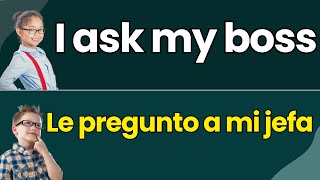 I ask my boss

Le pregunto a mi jefa